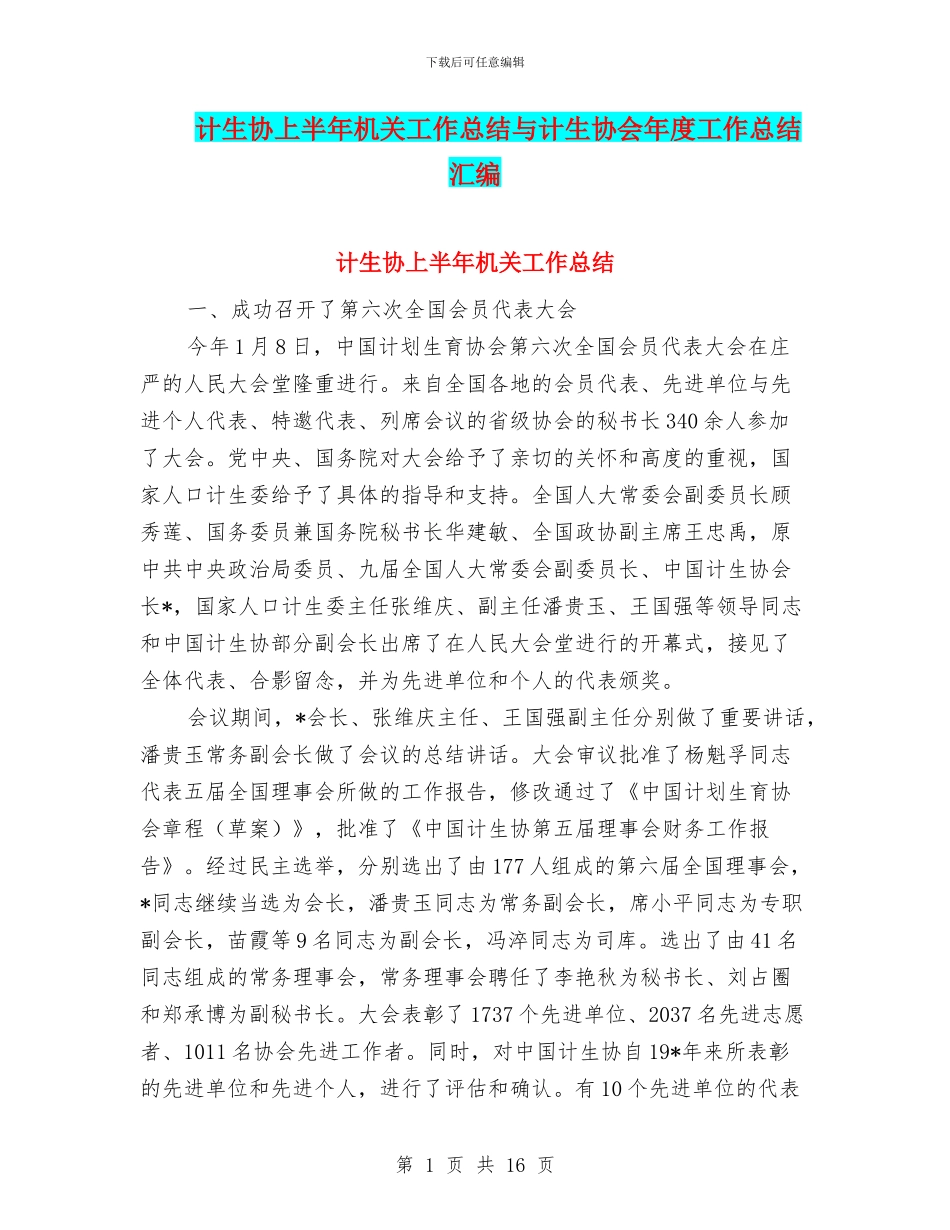 下载后可任意编辑

计生协上半年机关工作总结与计生协会年度工作总结汇编

计生协上半年机关工作总结

一、成功召开了第六次全国会员代表大会

今年1月8日，中国计划生育协会第六次全国会员代表大会在庄严的人民大会堂隆重进行。来自全国各地的会员代表、先进单位与先进个人代表、特邀代表、列席会议的省级协会的秘书长340余人参加了大会。党中央、国务院对大会给予了亲切的关怀和高度的重视，国家人口计生委给予了具体的指导和支持。全国人大常委会副委员长顾秀莲、国务委员兼国务院秘书长华建敏、全国政协副主席王忠禹，原中共中央政治局委员、九届全国人大常委会副委员长、中国计生协会长*，国家人口计生委主任张维庆、副主任潘贵玉、王国强等领导同志和中国计生协部分副会长出席了在人民大会堂进行的开幕式，接见了全体代表、合影留念，并为先进单位和个人的代表颁奖。

会议期间，*会长、张维庆主任、王国强副主任分别做了重要讲话，潘贵玉常务副会长做了会议的总结讲话。大会审议批准了杨魁孚同志代表五届全国理事会所做的工作报告，修改通过了《中国计划生育协会章程（草案）》，批准了《中国计生协第五届理事会财务工作报告》。经过民主选举，分别选出了由177人组成的第六届全国理事会，*同志继续当选为会长，潘贵玉同志为常务副会长，席小平同志为专职副会长，苗霞等9名同志为副会长，冯淬同志为司库。选出了由41名同志组成的常务理事会，常务理事会聘任了李艳秋为秘书长、刘占圈和郑承博为副秘书长。大会表彰了1737个先进单位、2037名先进志愿者、1011名协会先进工作者。同时，对中国计生协自19*年来所表彰的先进单位和先进个人，进行了评估和确认。有10个先进单位的代表

第 1 页 共 16 页